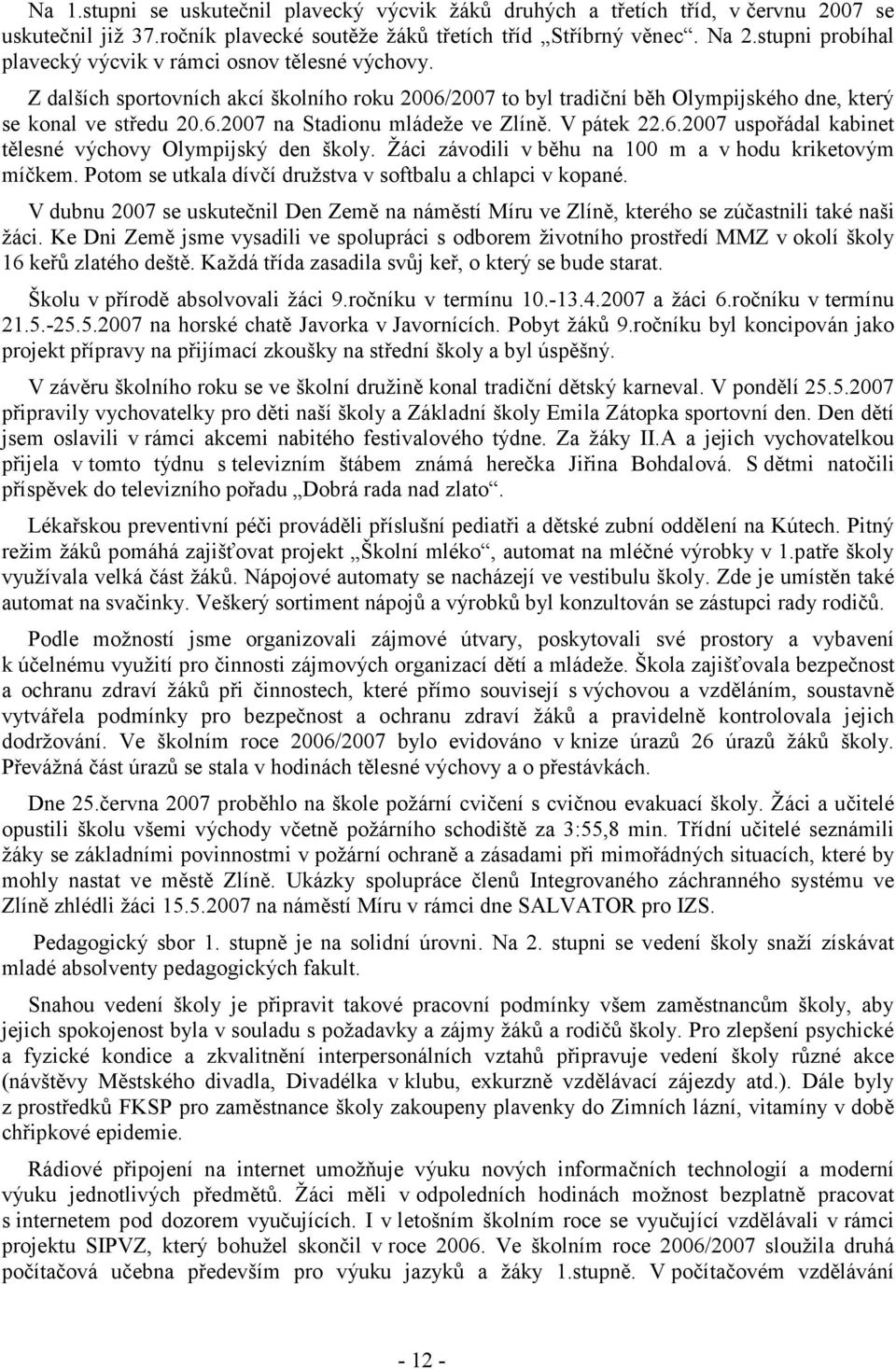 Na 1.stupni se uskutečnil plavecký výcvik žáků druhých a třetích tříd, v červnu 2007 se uskutečnil již 37.ročník plavecké soutěže žáků třetích tříd „Stříbrný věnec“. Na 2.stupni probíhal plavecký výcvik v rámci osnov tělesné výchovy.

Z dalších sportovních akcí školního roku 2006/2007 to byl tradiční běh Olympijského dne, který se konal ve středu 20.6.2007 na Stadionu mládeže ve Zlíně. V pátek 22.6.2007 uspořádal kabinet tělesné výchovy Olympijský den školy. Žáci závodili v běhu na 100 m a v hodu kriketovým míčkem. Potom se utkala dívčí družstva v softbalu a chlapci v kopané.

V dubnu 2007 se uskutečnil Den Země na náměstí Míru ve Zlíně, kterého se zúčastnili také naši žáci. Ke Dni Země jsme vysadili ve spolupráci s odborem životního prostředí MMZ v okolí školy 16 keřů zlatého deště. Každá třída zasadila svůj keř, o který se bude starat.

Školu v přírodě absolvovali žáci 9.ročníku v termínu 10.-13.4.2007 a žáci 6.ročníku v termínu 21.5.-25.5.2007 na horské chatě Javorka v Javornících. Pobyt žáků 9.ročníku byl koncipován jako projekt přípravy na přijímací zkoušky na střední školy a byl úspěšný.

V závěru školního roku se ve školní družině konal tradiční dětský karneval. V pondělí 25.5.2007 připravily vychovatelky pro děti naší školy a Základní školy Emila Zátopka sportovní den. Den dětí jsem oslavili v rámci akcemi nabitého festivalového týdne. Za žáky II.A a jejich vychovatelkou přijela v tomto týdnu s televizním štábem známá herečka Jiřina Bohdalová. S dětmi natočili příspěvek do televizního pořadu „Dobrá rada nad zlato“.

Lékařskou preventivní péči prováděli příslušní pediatři a dětské zubní oddělení na Kútech. Pitný režim žáků pomáhá zajišťovat projekt „Školní mléko“, automat na mléčné výrobky v 1.patře školy využívala velká část žáků. Nápojové automaty se nacházejí ve vestibulu školy. Zde je umístěn také automat na svačinky. Veškerý sortiment nápojů a výrobků byl konzultován se zástupci rady rodičů.

Podle možností jsme organizovali zájmové útvary, poskytovali své prostory a vybavení k účelnému využití pro činnosti zájmových organizací dětí a mládeže. Škola zajišťovala bezpečnost a ochranu zdraví žáků při činnostech, které přímo souvisejí s výchovou a vzděláním, soustavně vytvářela podmínky pro bezpečnost a ochranu zdraví žáků a pravidelně kontrolovala jejich dodržování. Ve školním roce 2006/2007 bylo evidováno v knize úrazů 26 úrazů žáků školy. Převážná část úrazů se stala v hodinách tělesné výchovy a o přestávkách.

Dne 25.června 2007 proběhlo na škole požární cvičení s cvičnou evakuací školy. Žáci a učitelé opustili školu všemi východy včetně požárního schodiště za 3:55,8 min. Třídní učitelé seznámili žáky se základními povinnostmi v požární ochraně a zásadami při mimořádných situacích, které by mohly nastat ve městě Zlíně. Ukázky spolupráce členů Integrovaného záchranného systému ve Zlíně zhlédli žáci 15.5.2007 na náměstí Míru v rámci dne SALVATOR pro IZS.

Pedagogický sbor 1. stupně je na solidní úrovni. Na 2. stupni se vedení školy snaží získávat mladé absolventy pedagogických fakult.

Snahou vedení školy je připravit takové pracovní podmínky všem zaměstnancům školy, aby jejich spokojenost byla v souladu s požadavky a zájmy žáků a rodičů školy. Pro zlepšení psychické a fyzické kondice a zkvalitnění interpersonálních vztahů připravuje vedení školy různé akce (návštěvy Městského divadla, Divadélka v klubu, exkurzně vzdělávací zájezdy atd.). Dále byly z prostředků FKSP pro zaměstnance školy zakoupeny plavenky do Zimních lázní, vitamíny v době chřipkové epidemie.

Rádiové připojení na internet umožňuje výuku nových informačních technologií a moderní výuku jednotlivých předmětů. Žáci měli v odpoledních hodinách možnost bezplatně pracovat s internetem pod dozorem vyučujících. I v letošním školním roce se vyučující vzdělávali v rámci projektu SIPVZ, který bohužel skončil v roce 2006. Ve školním roce 2006/2007 sloužila druhá počítačová učebna především pro výuku jazyků a žáky 1.stupně. V počítačovém vzdělávání

- 12 -